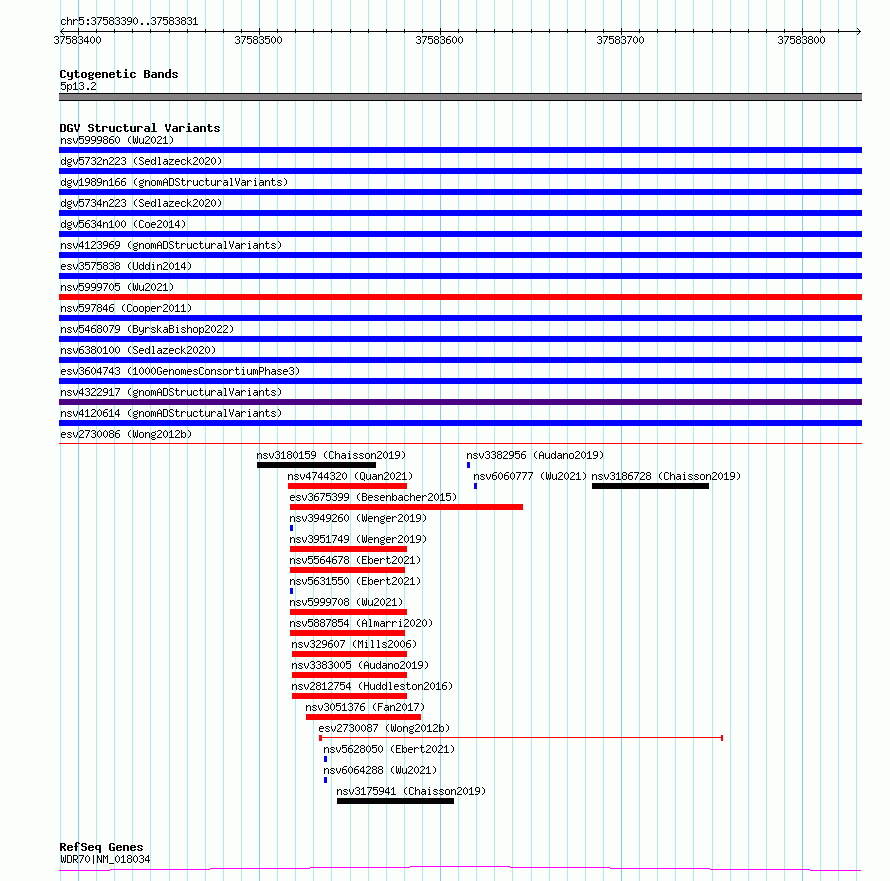 chr5:37583390..37583831

37583400 37583500 37583600 37583700 37583800

Cytogenetic Bands
5p13.2

DGV Structural Variants
nsv5999860 (Wu2021)
dgv5732n223 (Sedlazeck2020)
dgv1989n166 (gnomADStructuralVariants)
dgv5734n223 (Sedlazeck2020)
dgv5634n100 (Coe2014)
nsv4123969 (gnomADStructuralVariants)
esv3575838 (Uddin2014)
nsv5999705 (Wu2021)
nsv597846 (Cooper2011)
nsv5468079 (ByrskaBishop2022)
nsv6380100 (Sedlazeck2020)
esv3604743 (1000GenomesConsortiumPhase3)
nsv4322917 (gnomADStructuralVariants)
nsv4120614 (gnomADStructuralVariants)
esv2730086 (Wong2012b)
nsv3180159 (Chaisson2019)
nsv3382956 (Audano2019)
nsv4744320 (Quan2021)
nsv6060777 (Wu2021)
nsv3186728 (Chaisson2019)
esv3675399 (Besenbacher2015)
nsv3949260 (Wenger2019)
nsv3951749 (Wenger2019)
nsv5564678 (Ebert2021)
nsv5631550 (Ebert2021)
nsv5999708 (Wu2021)
nsv5887854 (Almarri2020)
nsv329607 (Mills2006)
nsv3383005 (Audano2019)
nsv2812754 (Huddleston2016)
nsv3051376 (Fan2017)
esv2730087 (Wong2012b)
nsv5628050 (Ebert2021)
nsv6064288 (Wu2021)
nsv3175941 (Chaisson2019)

RefSeq Genes
WDR70|NM_018034